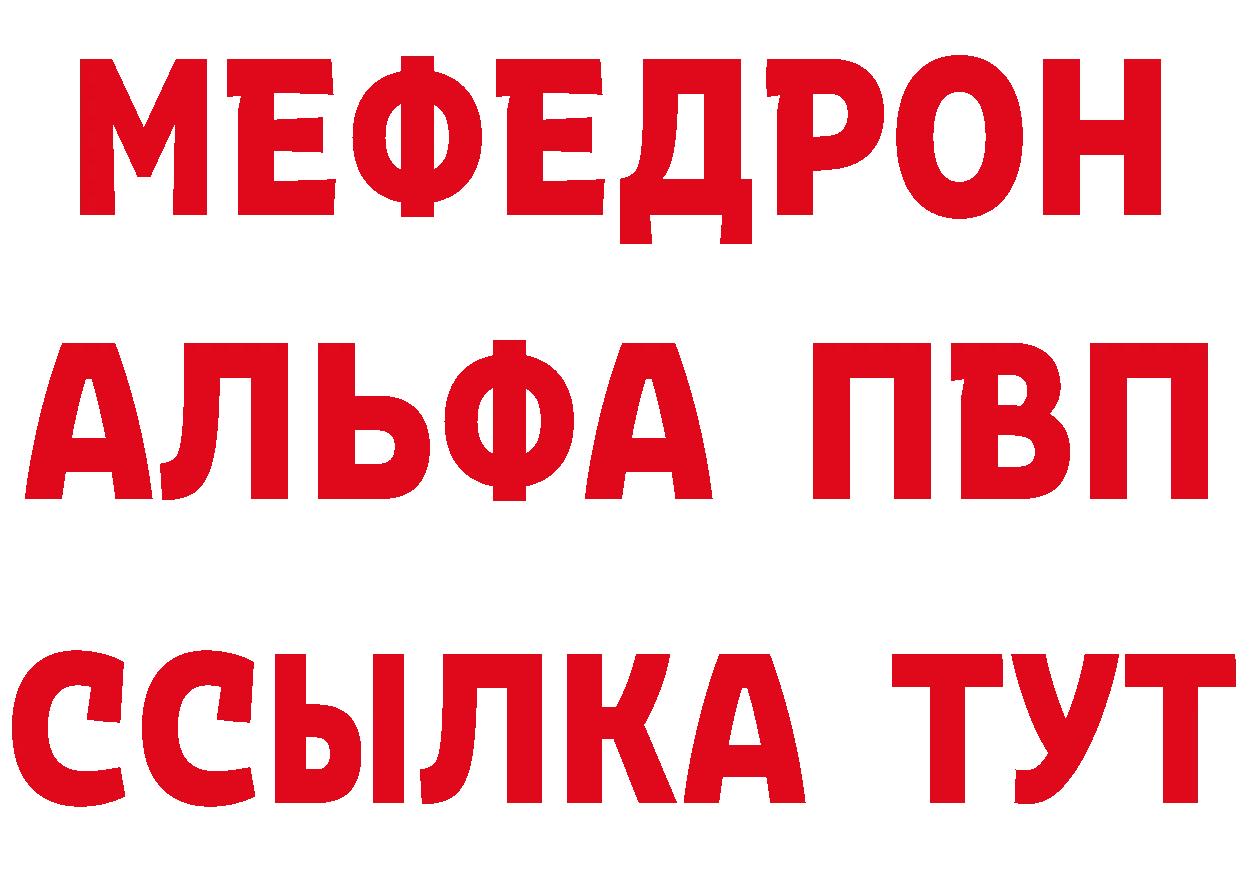 МЕФЕДРОН
АЛЬФА ПВП
ССЫЛКА ТУТ